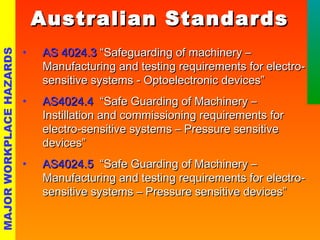 MAJOR WORKPLACE HAZARDS

Australian Standards

• AS 4024.3 "Safeguarding of machinery – Manufacturing and testing requirements for electro-sensitive systems - Optoelectronic devices"

• AS4024.4 "Safe Guarding of Machinery – Instillation and commissioning requirements for electro-sensitive systems – Pressure sensitive devices"

• AS4024.5 "Safe Guarding of Machinery – Manufacturing and testing requirements for electro-sensitive systems – Pressure sensitive devices"